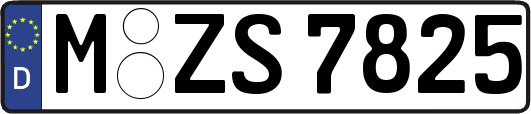 D
M ZS 7825